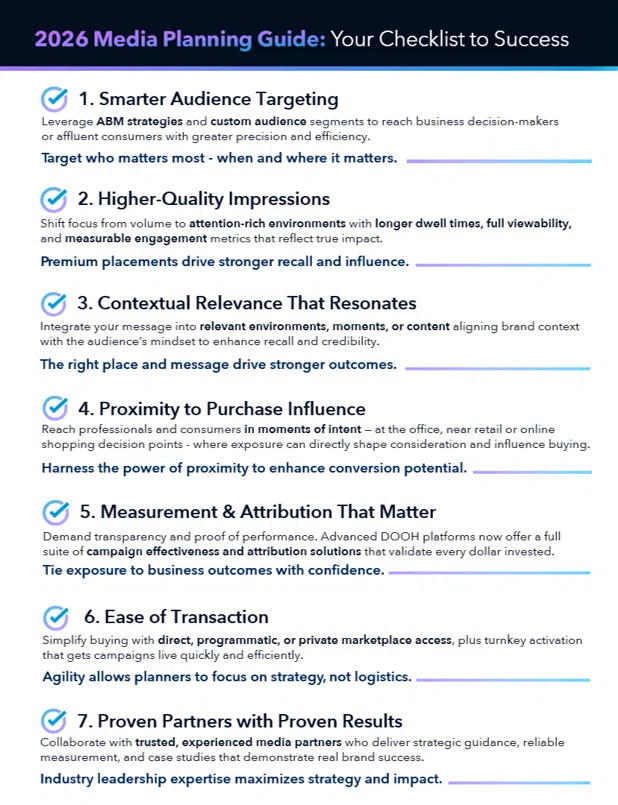 2026 Media Planning Guide: Your Checklist to Success

1. Smarter Audience Targeting

Leverage ABM strategies and custom audience segments to reach business decision-makers or affluent consumers with greater precision and efficiency.

Target who matters most - when and where it matters.

2. Higher-Quality Impressions

Shift focus from volume to attention-rich environments with longer dwell times, full viewability, and measurable engagement metrics that reflect true impact.

Premium placements drive stronger recall and influence.

3. Contextual Relevance That Resonates

Integrate your message into relevant environments, moments, or content aligning brand context with the audience's mindset to enhance recall and credibility.

The right place and message drive stronger outcomes.

4. Proximity to Purchase Influence

Reach professionals and consumers in moments of intent — at the office, near retail or online shopping decision points - where exposure can directly shape consideration and influence buying.

Harness the power of proximity to enhance conversion potential.

5. Measurement & Attribution That Matter

Demand transparency and proof of performance. Advanced DOOH platforms now offer a full suite of campaign effectiveness and attribution solutions that validate every dollar invested.

Tie exposure to business outcomes with confidence.

6. Ease of Transaction

Simplify buying with direct, programmatic, or private marketplace access, plus turnkey activation that gets campaigns live quickly and efficiently.

Agility allows planners to focus on strategy, not logistics.

7. Proven Partners with Proven Results

Collaborate with trusted, experienced media partners who deliver strategic guidance, reliable measurement, and case studies that demonstrate real brand success.

Industry leadership expertise maximizes strategy and impact.